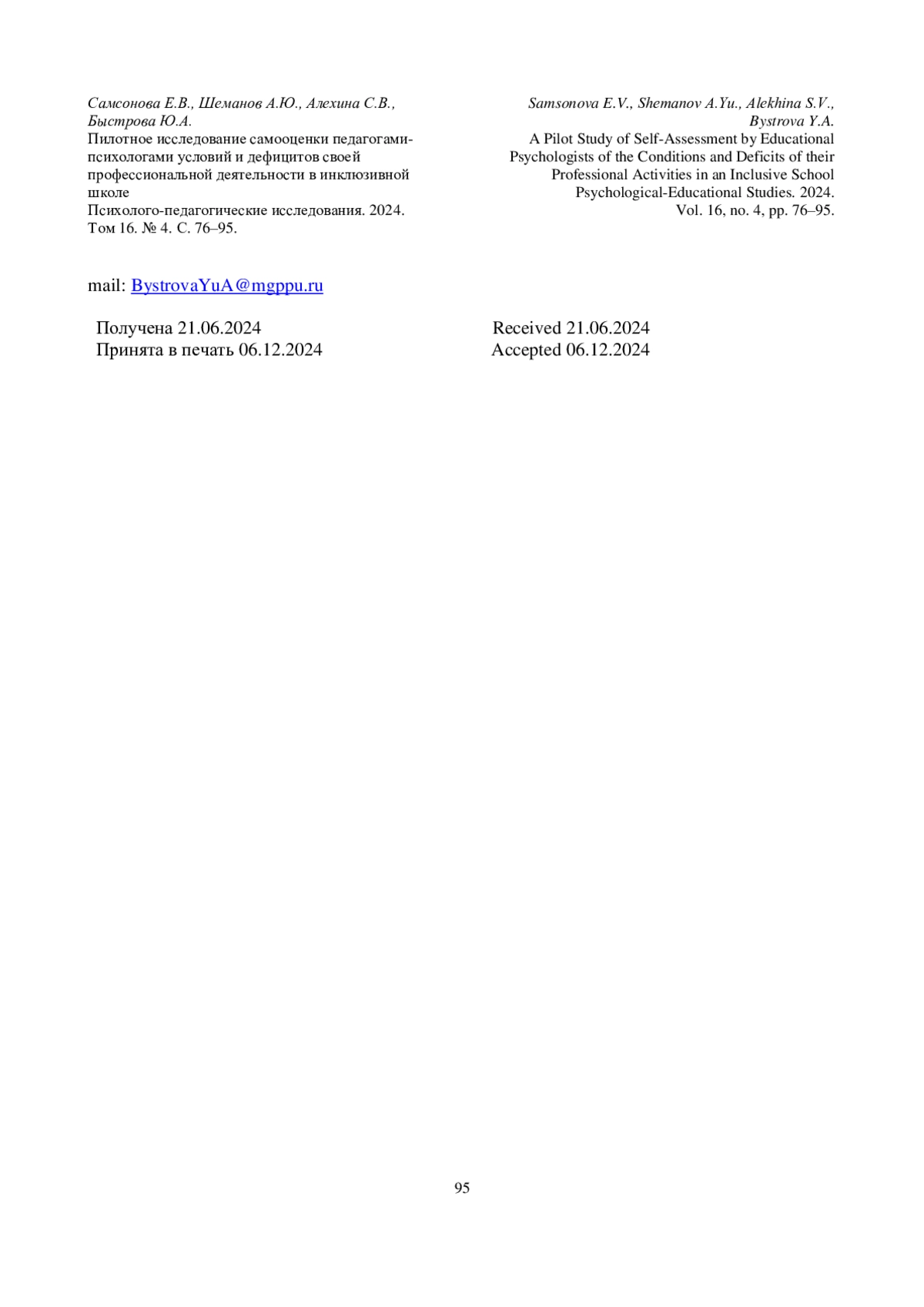 Самсонова Е.В., Шеманов А.Ю., Алехина С.В., Быстрова Ю.А.
Пилотное исследование самооценки педагогами-психологами условий и дефицитов своей профессиональной деятельности в инклюзивной школе
Психолого-педагогические исследования. 2024. Том 16. № 4. С. 76–95.

Samsonova E.V., Shemanov A.Yu., Alekhina S.V., Bystrova Y.A.
A Pilot Study of Self-Assessment by Educational Psychologists of the Conditions and Deficits of their Professional Activities in an Inclusive School
Psychological-Educational Studies. 2024. Vol. 16, no. 4, pp. 76–95.

mail: BystrovaYuA@mgppu.ru

Получена 21.06.2024
Принята в печать 06.12.2024

Received 21.06.2024
Accepted 06.12.2024

95